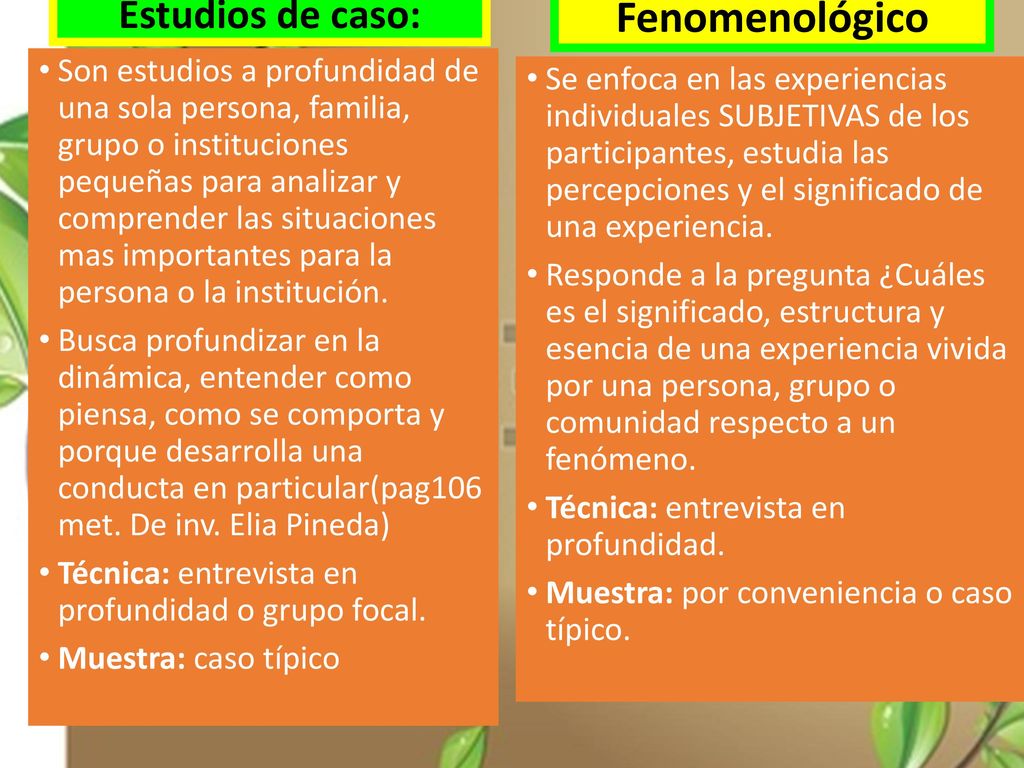 Estudios de caso:

• Son estudios a profundidad de una sola persona, familia, grupo o instituciones pequeñas para analizar y comprender las situaciones mas importantes para la persona o la institución.
• Busca profundizar en la dinámica, entender como piensa, como se comporta y porque desarrolla una conducta en particular(pag106 met. De inv. Elia Pineda)
• Técnica: entrevista en profundidad o grupo focal.
• Muestra: caso típico

Fenomenológico

• Se enfoca en las experiencias individuales SUBJETIVAS de los participantes, estudia las percepciones y el significado de una experiencia.
• Responde a la pregunta ¿Cuáles es el significado, estructura y esencia de una experiencia vivida por una persona, grupo o comunidad respecto a un fenómeno.
• Técnica: entrevista en profundidad.
• Muestra: por conveniencia o caso típico.